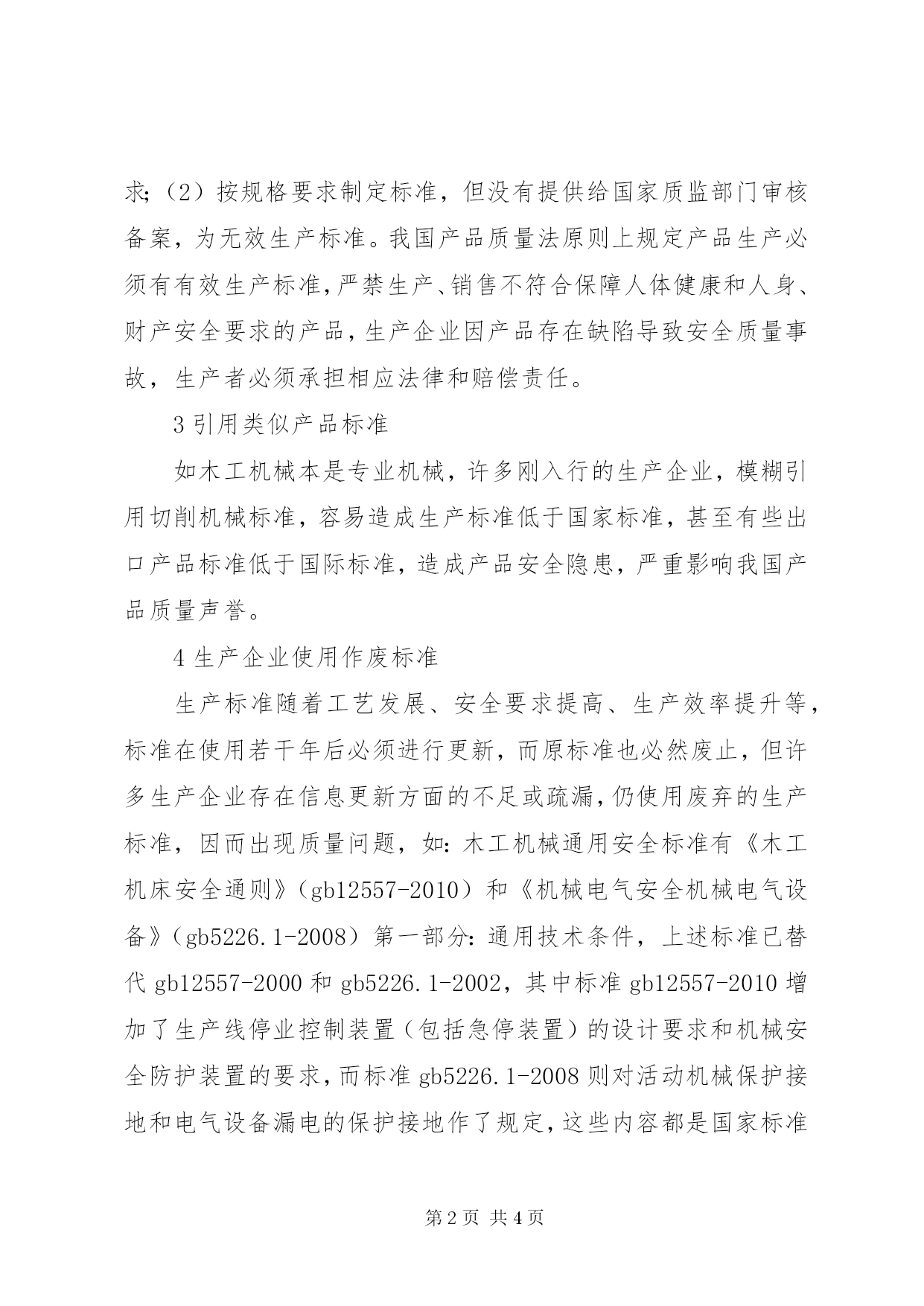 求;（2）按规格要求制定标准，但没有提供给国家质监部门审核备案，为无效生产标准。我国产品质量法原则上规定产品生产必须有有效生产标准,严禁生产、销售不符合保障人体健康和人身、财产安全要求的产品,生产企业因产品存在缺陷导致安全质量事故，生产者必须承担相应法律和赔偿责任。

3 引用类似产品标准

如木工机械本是专业机械，许多刚入行的生产企业，模糊引用切削机械标准，容易造成生产标准低于国家标准，甚至有些出口产品标准低于国际标准，造成产品安全隐患，严重影响我国产品质量声誉。

4 生产企业使用作废标准

生产标准随着工艺发展、安全要求提高、生产效率提升等，标准在使用若干年后必须进行更新，而原标准也必然废止，但许多生产企业存在信息更新方面的不足或疏漏，仍使用废弃的生产标准，因而出现质量问题，如：木工机械通用安全标准有《木工机床安全通则》（gb12557-2010）和《机械电气安全机械电气设备》（gb5226.1-2008）第一部分：通用技术条件，上述标准已替代 gb12557-2000 和 gb5226.1-2002，其中标准 gb12557-2010 增加了生产线停业控制装置（包括急停装置）的设计要求和机械安全防护装置的要求，而标准 gb5226.1-2008 则对活动机械保护接地和电气设备漏电的保护接地作了规定，这些内容都是国家标准

第 2 页 共 4 页